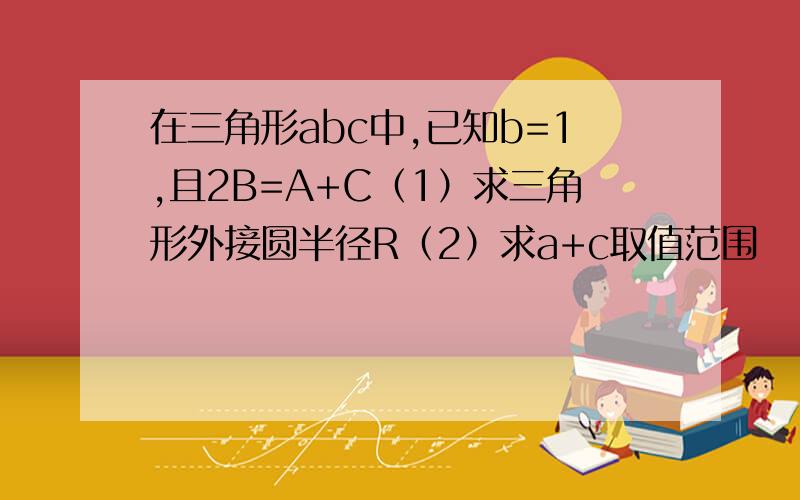 在三角形abc中,已知b=1,且2B=A+C（1）求三角形外接圆半径R（2）求a+c取值范围